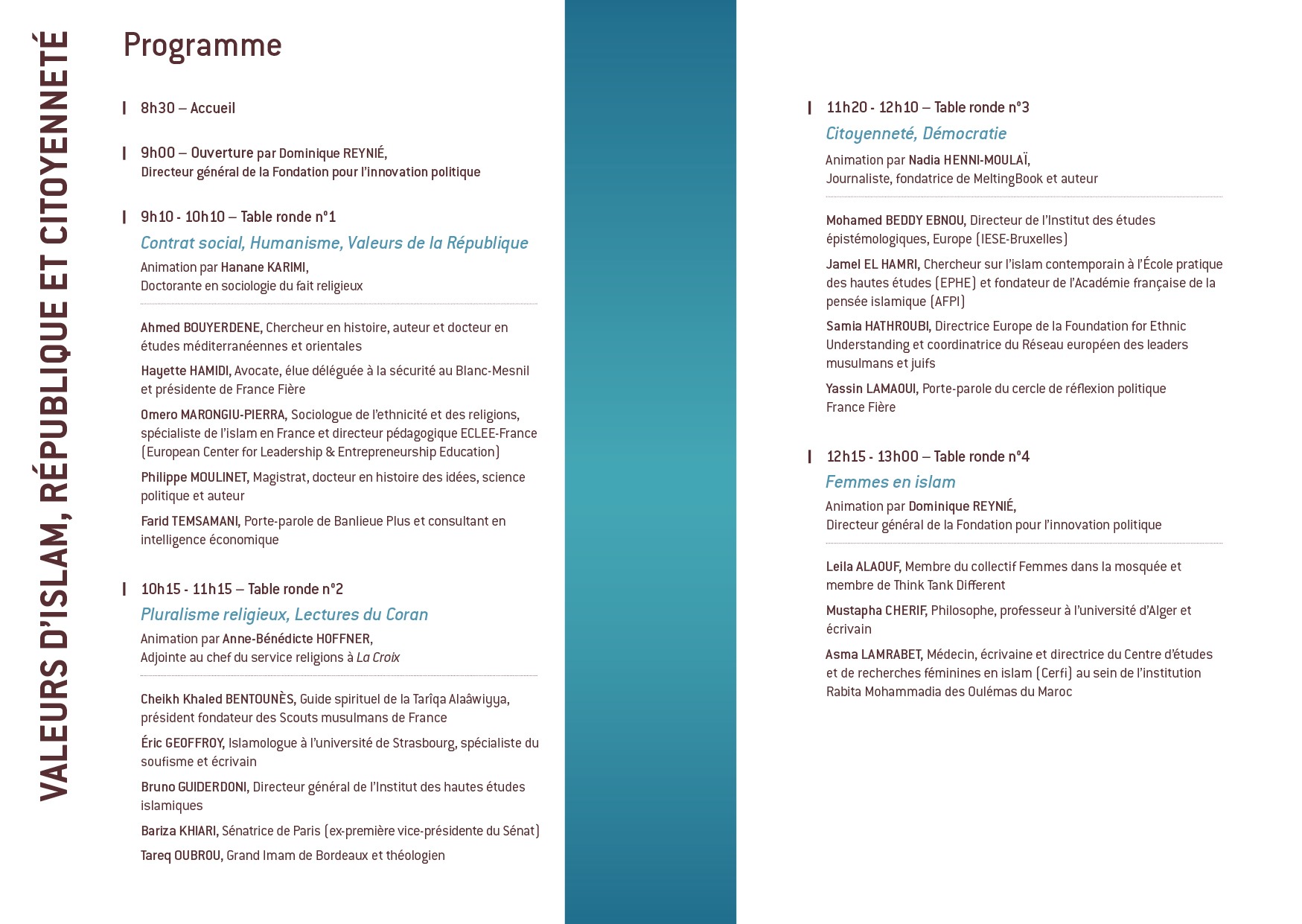 VALEURS D'ISLAM, RÉPUBLIQUE ET CITOYENNETÉ

Programme

8h30 – Accueil

9h00 – Ouverture par Dominique REYNIÉ, Directeur général de la Fondation pour l'innovation politique

9h10 - 10h10 – Table ronde n°1

Contrat social, Humanisme, Valeurs de la République

Animation par Hanane KARIMI, Doctorante en sociologie du fait religieux

Ahmed BOUYERDENE, Chercheur en histoire, auteur et docteur en études méditerranéennes et orientales

Hayette HAMIDI, Avocate, élue déléguée à la sécurité au Blanc-Mesnil et présidente de France Fière

Omero MARONGIU-PIERRA, Sociologue de l'ethnicité et des religions, spécialiste de l'islam en France et directeur pédagogique ECLEE-France (European Center for Leadership & Entrepreneurship Education)

Philippe MOULINET, Magistrat, docteur en histoire des idées, science politique et auteur

Farid TEMSAMANI, Porte-parole de Banlieue Plus et consultant en intelligence économique

10h15 - 11h15 – Table ronde n°2

Pluralisme religieux, Lectures du Coran

Animation par Anne-Bénédicte HOFFNER, Adjointe au chef du service religions à La Croix

Cheikh Khaled BENTOUNÈS, Guide spirituel de la Tarîqa Alaâwiyya, président fondateur des Scouts musulmans de France

Éric GEOFFROY, Islamologue à l'université de Strasbourg, spécialiste du soufisme et écrivain

Bruno GUIDERDONI, Directeur général de l'Institut des hautes études islamiques

Bariza KHIARI, Sénatrice de Paris (ex-première vice-présidente du Sénat)

Tareq OUBROU, Grand Imam de Bordeaux et théologien

11h20 - 12h10 – Table ronde n°3

Citoyenneté, Démocratie

Animation par Nadia HENNI-MOULAÏ, Journaliste, fondatrice de MeltingBook et auteur

Mohamed BEDDY EBNOU, Directeur de l'Institut des études épistémologiques, Europe (IESE-Bruxelles)

Jamel EL HAMRI, Chercheur sur l'islam contemporain à l'École pratique des hautes études (EPHE) et fondateur de l'Académie française de la pensée islamique (AFPI)

Samia HATHROUBI, Directrice Europe de la Foundation for Ethnic Understanding et coordinatrice du Réseau européen des leaders musulmans et juifs

Yassin LAMAOUI, Porte-parole du cercle de réflexion politique France Fière

12h15 - 13h00 – Table ronde n°4

Femmes en islam

Animation par Dominique REYNIÉ, Directeur général de la Fondation pour l'innovation politique

Leila ALAOUF, Membre du collectif Femmes dans la mosquée et membre de Think Tank Different

Mustapha CHERIF, Philosophe, professeur à l'université d'Alger et écrivain

Asma LAMRABET, Médecin, écrivaine et directrice du Centre d'études et de recherches féminines en islam (Cerfi) au sein de l'institution Rabita Mohammadia des Oulémas du Maroc